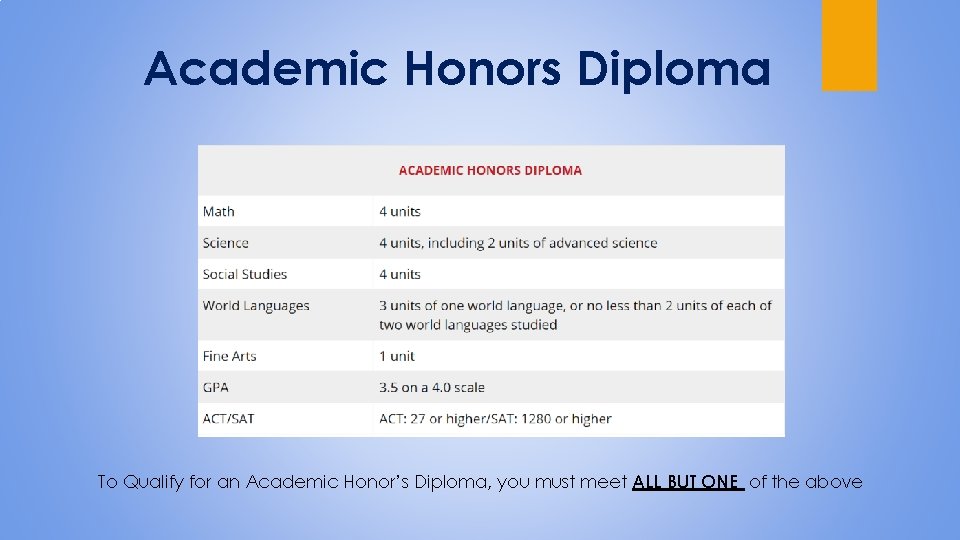 Academic Honors Diploma

| ACADEMIC HONORS DIPLOMA | |
|---|---|
| Math | 4 units |
| Science | 4 units, including 2 units of advanced science |
| Social Studies | 4 units |
| World Languages | 3 units of one world language, or no less than 2 units of each of two world languages studied |
| Fine Arts | 1 unit |
| GPA | 3.5 on a 4.0 scale |
| ACT/SAT | ACT: 27 or higher/SAT: 1280 or higher |

To Qualify for an Academic Honor's Diploma, you must meet ALL BUT ONE of the above